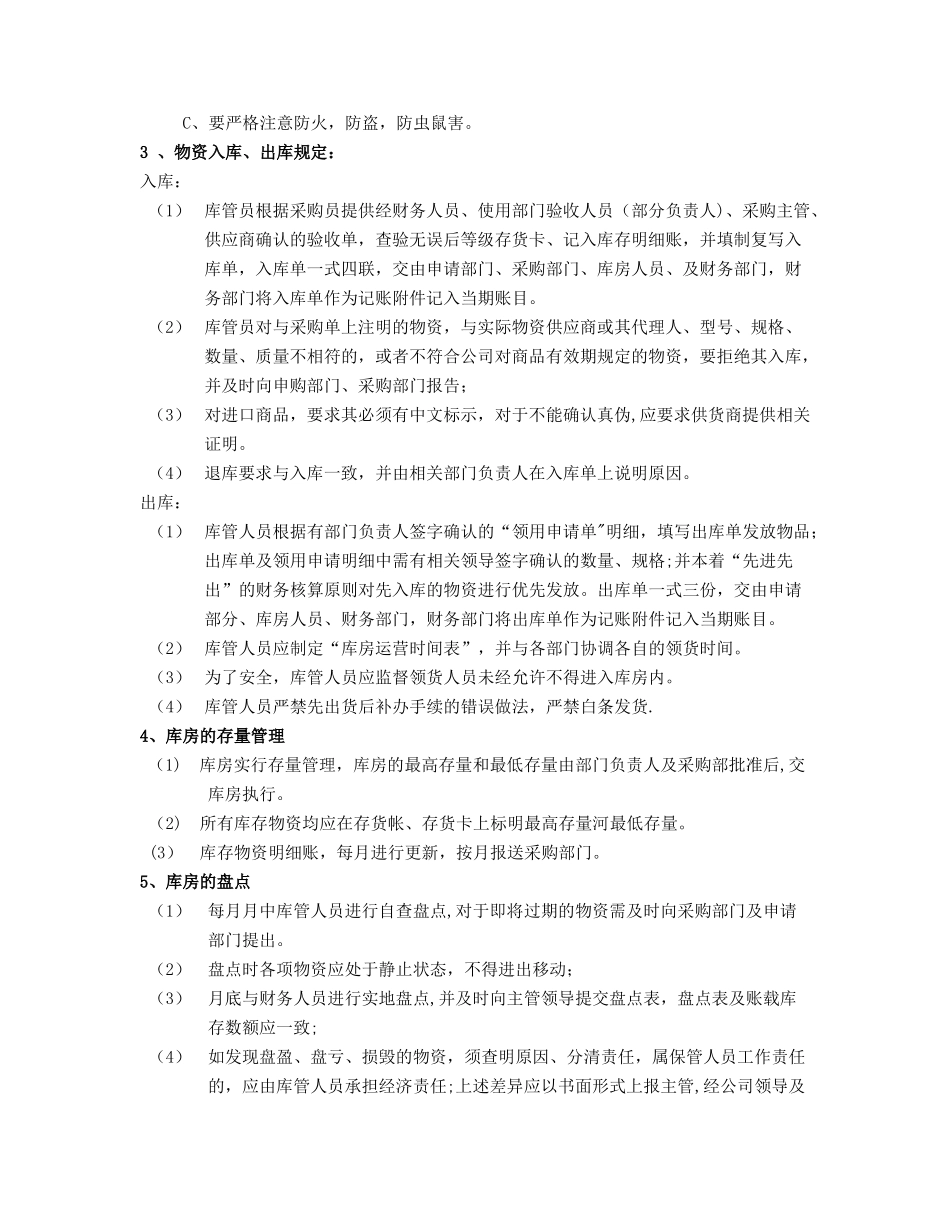 C、要严格注意防火，防盗，防虫鼠害。
3 、物资入库、出库规定：
入库：
（1） 库管员根据采购员提供经财务人员、使用部门验收人员（部分负责人）、采购主管、供应商确认的验收单，查验无误后等级存货卡、记入库存明细账，并填制复写入库单，入库单一式四联，交由申请部门、采购部门、库房人员、及财务部门，财务部门将入库单作为记账附件记入当期账目。
（2） 库管员对与采购单上注明的物资，与实际物资供应商或其代理人、型号、规格、数量、质量不相符的，或者不符合公司对商品有效期规定的物资，要拒绝其入库，并及时向申购部门、采购部门报告；
（3） 对进口商品，要求其必须有中文标示，对于不能确认真伪,应要求供货商提供相关证明。
（4） 退库要求与入库一致，并由相关部门负责人在入库单上说明原因。
出库：
（1） 库管人员根据有部门负责人签字确认的“领用申请单"明细，填写出库单发放物品；出库单及领用申请明细中需有相关领导签字确认的数量、规格;并本着“先进先出”的财务核算原则对先入库的物资进行优先发放。出库单一式三份，交由申请部分、库房人员、财务部门，财务部门将出库单作为记账附件记入当期账目。
（2） 库管人员应制定“库房运营时间表”，并与各部门协调各自的领货时间。
（3） 为了安全，库管人员应监督领货人员未经允许不得进入库房内。
（4） 库管人员严禁先出货后补办手续的错误做法，严禁白条发货.
4、库房的存量管理
（1） 库房实行存量管理，库房的最高存量和最低存量由部门负责人及采购部批准后,交库房执行。
（2） 所有库存物资均应在存货帐、存货卡上标明最高存量河最低存量。
（3） 库存物资明细账，每月进行更新，按月报送采购部门。
5、库房的盘点
（1） 每月月中库管人员进行自查盘点,对于即将过期的物资需及时向采购部门及申请部门提出。
（2） 盘点时各项物资应处于静止状态，不得进出移动；
（3） 月底与财务人员进行实地盘点,并及时向主管领导提交盘点表，盘点表及账载库存数额应一致;
（4） 如发现盘盈、盘亏、损毁的物资，须查明原因、分清责任，属保管人员工作责任的，应由库管人员承担经济责任;上述差异应以书面形式上报主管,经公司领导及